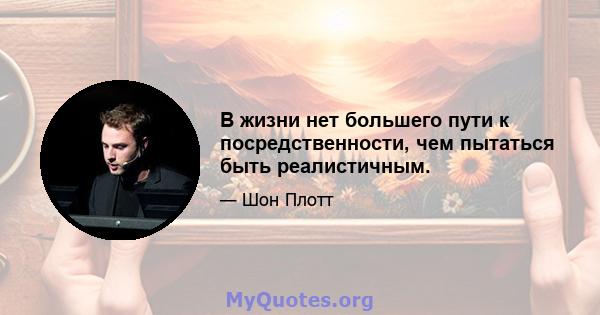 В жизни нет большего пути к посредственности, чем пытаться быть реалистичным.

— Шон Плотт

MyQuotes.org